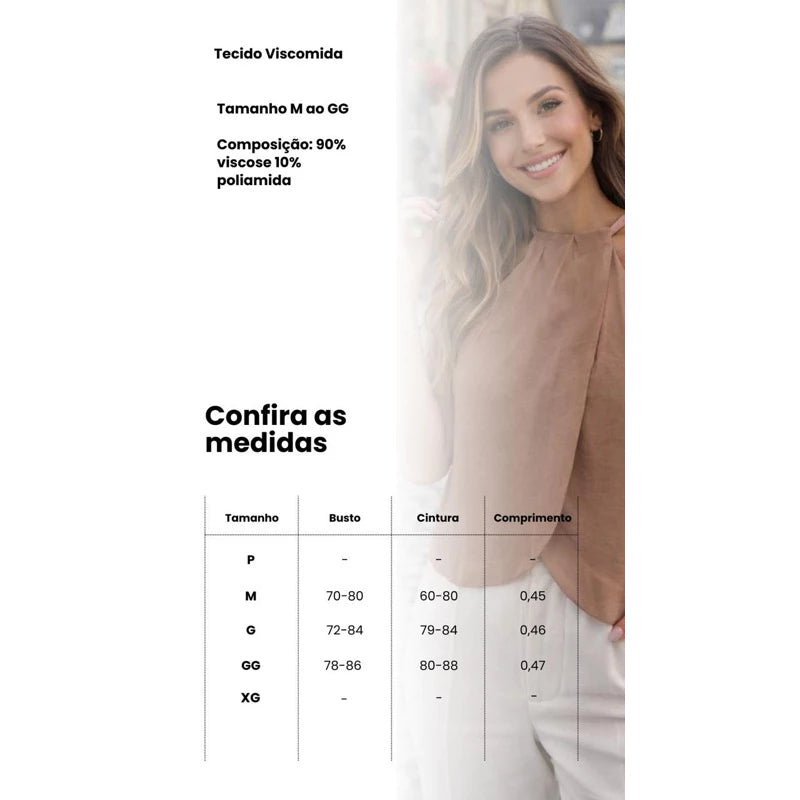 Tecido Viscomida

Tamanho M ao GG

Composição: 90% viscose 10% poliamida

Confira as medidas

| Tamanho | Busto | Cintura | Comprimento |
|---|---|---|---|
| P | - | - | - |
| M | 70-80 | 60-80 | 0,45 |
| G | 72-84 | 79-84 | 0,46 |
| GG | 78-86 | 80-88 | 0,47 |
| XG | - | - | - |